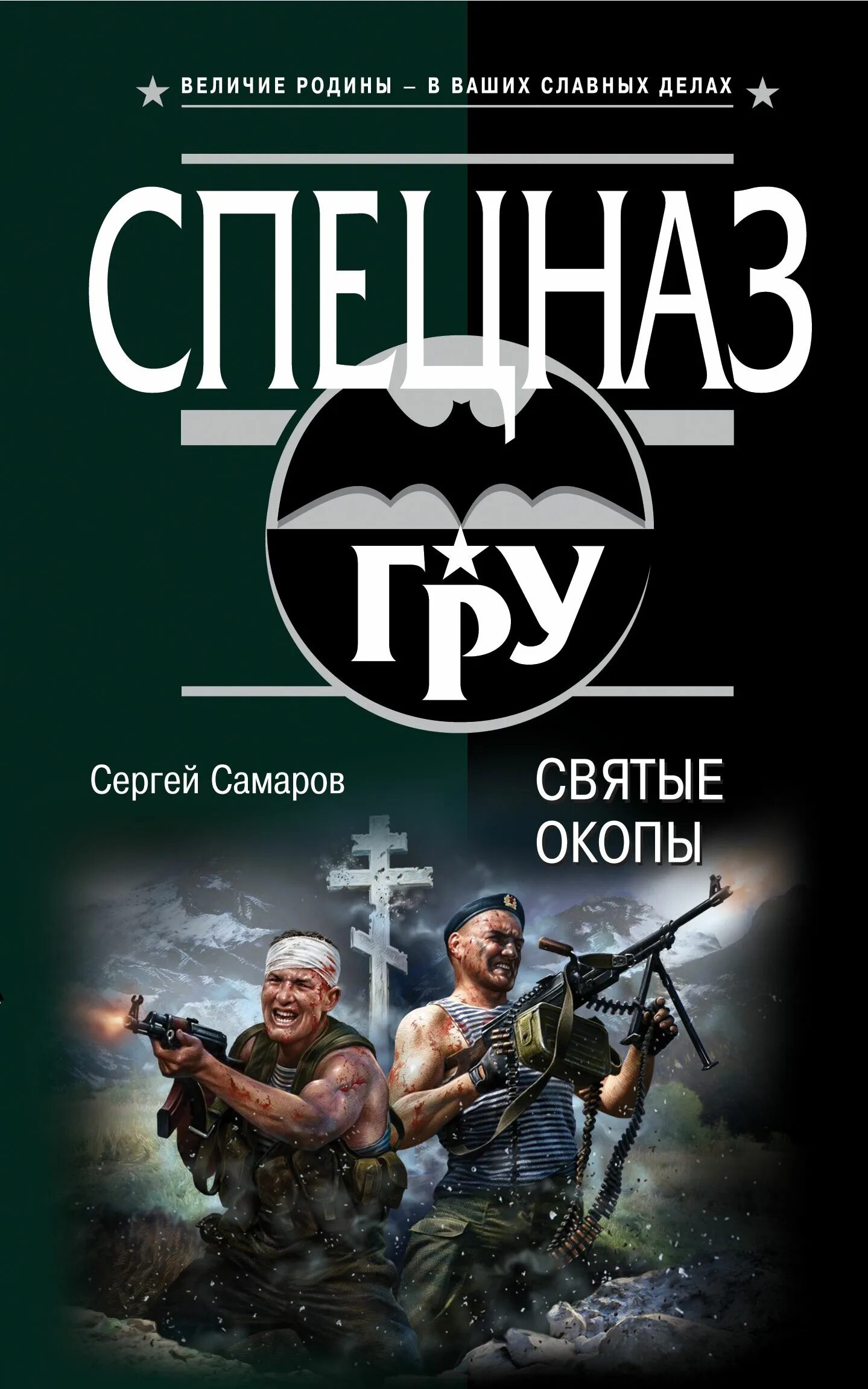 ВЕЛИЧИЕ РОДИНЫ – В ВАШИХ СЛАВНЫХ ДЕЛАХ

СПЕЦНАЗ

ГРУ

Сергей Самаров

СВЯТЫЕ ОКОПЫ